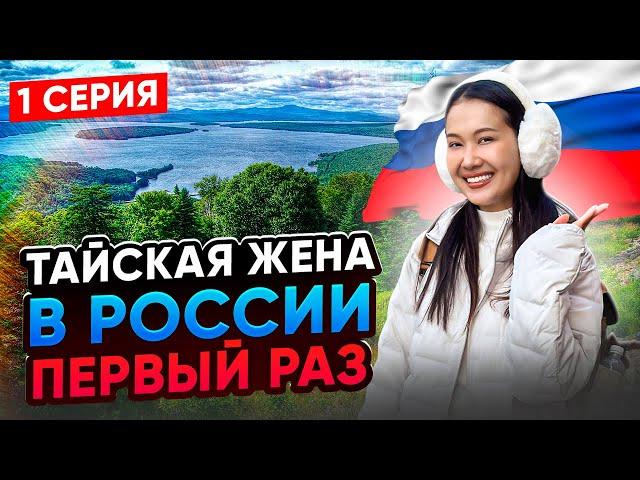 1 СЕРИЯ

ТАЙСКАЯ ЖЕНА
В РОССИИ
ПЕРВЫЙ РАЗ